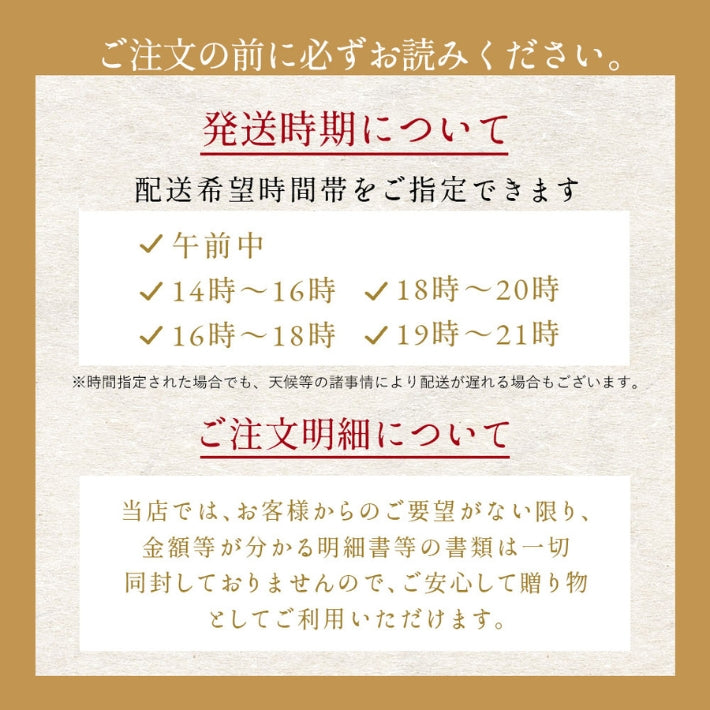 ご注文の前に必ずお読みください。

発送時期について

配送希望時間帯をご指定できます

✓午前中
✓14時～16時　✓18時～20時
✓16時～18時　✓19時～21時

※時間指定された場合でも、天候等の諸事情により配送が遅れる場合もございます。

ご注文明細について

当店では、お客様からのご要望がない限り、金額等が分かる明細書等の書類は一切同封しておりませんので、ご安心して贈り物としてご利用いただけます。